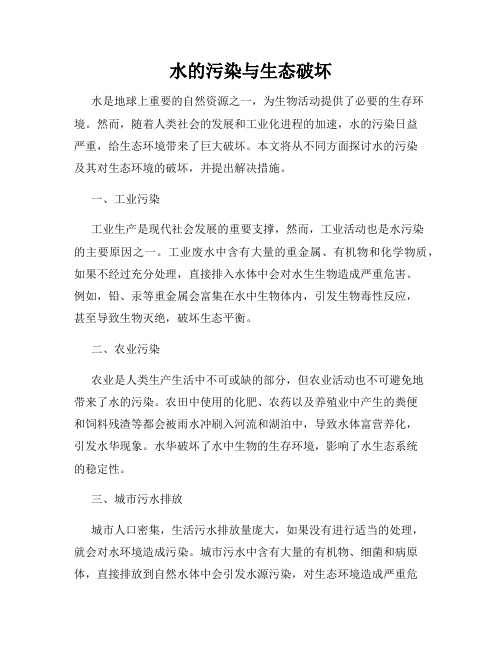 水的污染与生态破坏

水是地球上重要的自然资源之一，为生物活动提供了必要的生存环境。然而，随着人类社会的发展和工业化进程的加速，水的污染日益严重，给生态环境带来了巨大破坏。本文将从不同方面探讨水的污染及其对生态环境的破坏，并提出解决措施。

一、工业污染

工业生产是现代社会发展的重要支撑，然而，工业活动也是水污染的主要原因之一。工业废水中含有大量的重金属、有机物和化学物质，如果不经过充分处理，直接排入水体中会对水生生物造成严重危害。例如，铅、汞等重金属会富集在水中生物体内，引发生物毒性反应，甚至导致生物灭绝，破坏生态平衡。

二、农业污染

农业是人类生产生活中不可或缺的部分，但农业活动也不可避免地带来了水的污染。农田中使用的化肥、农药以及养殖业中产生的粪便和饲料残渣等都会被雨水冲刷入河流和湖泊中，导致水体富营养化，引发水华现象。水华破坏了水中生物的生存环境，影响了水生态系统的稳定性。

三、城市污水排放

城市人口密集，生活污水排放量庞大，如果没有进行适当的处理，就会对水环境造成污染。城市污水中含有大量的有机物、细菌和病原体，直接排放到自然水体中会引发水源污染，对生态环境造成严重危